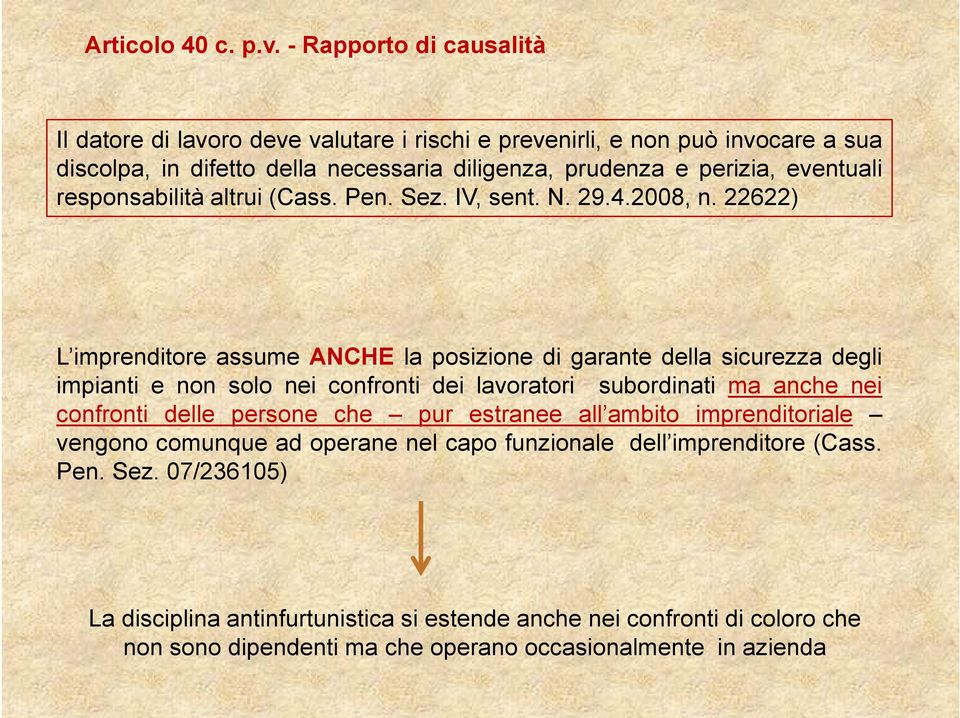 Articolo 40 c. p.v. - Rapporto di causalità

Il datore di lavoro deve valutare i rischi e prevenirli, e non può invocare a sua discolpa, in difetto della necessaria diligenza, prudenza e perizia, eventuali responsabilità altrui (Cass. Pen. Sez. IV, sent. N. 29.4.2008, n. 22622)

L'imprenditore assume ANCHE la posizione di garante della sicurezza degli impianti e non solo nei confronti dei lavoratori subordinati ma anche nei confronti delle persone che – pur estranee all'ambito imprenditoriale – vengono comunque ad operane nel capo funzionale dell'imprenditore (Cass. Pen. Sez. 07/236105)

La disciplina antinfurtunistica si estende anche nei confronti di coloro che non sono dipendenti ma che operano occasionalmente in azienda